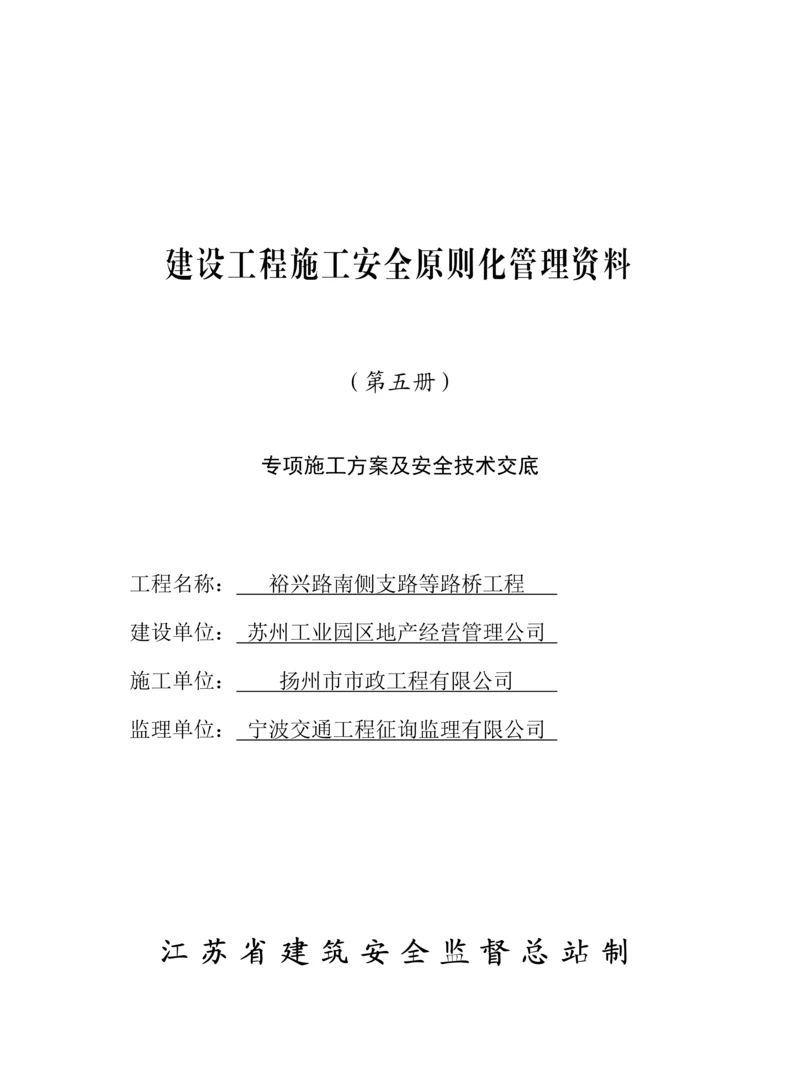 建设工程施工安全原则化管理资料

（第五册）

专项施工方案及安全技术交底

工程名称：裕兴路南侧支路等路桥工程

建设单位：苏州工业园区地产经营管理公司

施工单位：扬州市市政工程有限公司

监理单位：宁波交通工程征询监理有限公司

江苏省建筑安全监督总站制